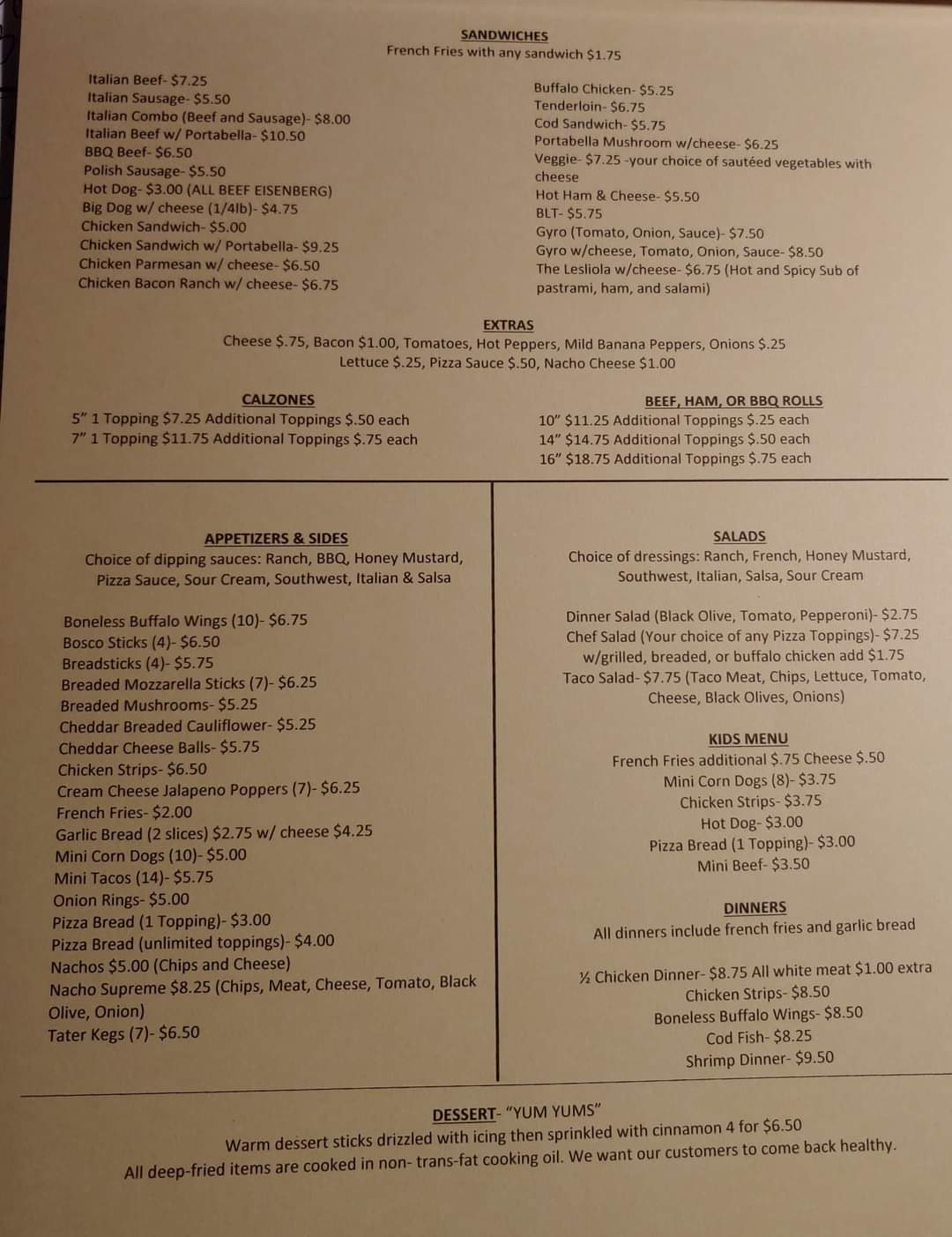 SANDWICHES
French Fries with any sandwich $1.75

Italian Beef- $7.25
Italian Sausage- $5.50
Italian Combo (Beef and Sausage)- $8.00
Italian Beef w/ Portabella- $10.50
BBQ Beef- $6.50
Polish Sausage- $5.50
Hot Dog- $3.00 (ALL BEEF EISENBERG)
Big Dog w/ cheese (1/4lb)- $4.75
Chicken Sandwich- $5.00
Chicken Sandwich w/ Portabella- $9.25
Chicken Parmesan w/ cheese- $6.50
Chicken Bacon Ranch w/ cheese- $6.75

Buffalo Chicken- $5.25
Tenderloin- $6.75
Cod Sandwich- $5.75
Portabella Mushroom w/cheese- $6.25
Veggie- $7.25 -your choice of sautéed vegetables with cheese
Hot Ham & Cheese- $5.50
BLT- $5.75
Gyro (Tomato, Onion, Sauce)- $7.50
Gyro w/cheese, Tomato, Onion, Sauce- $8.50
The Lesliola w/cheese- $6.75 (Hot and Spicy Sub of pastrami, ham, and salami)

EXTRAS
Cheese $.75, Bacon $1.00, Tomatoes, Hot Peppers, Mild Banana Peppers, Onions $.25
Lettuce $.25, Pizza Sauce $.50, Nacho Cheese $1.00

CALZONES
5" 1 Topping $7.25 Additional Toppings $.50 each
7" 1 Topping $11.75 Additional Toppings $.75 each

BEEF, HAM, OR BBQ ROLLS
10" $11.25 Additional Toppings $.25 each
14" $14.75 Additional Toppings $.50 each
16" $18.75 Additional Toppings $.75 each

APPETIZERS & SIDES
Choice of dipping sauces: Ranch, BBQ, Honey Mustard, Pizza Sauce, Sour Cream, Southwest, Italian & Salsa

Boneless Buffalo Wings (10)- $6.75
Bosco Sticks (4)- $6.50
Breadsticks (4)- $5.75
Breaded Mozzarella Sticks (7)- $6.25
Breaded Mushrooms- $5.25
Cheddar Breaded Cauliflower- $5.25
Cheddar Cheese Balls- $5.75
Chicken Strips- $6.50
Cream Cheese Jalapeno Poppers (7)- $6.25
French Fries- $2.00
Garlic Bread (2 slices) $2.75 w/ cheese $4.25
Mini Corn Dogs (10)- $5.00
Mini Tacos (14)- $5.75
Onion Rings- $5.00
Pizza Bread (1 Topping)- $3.00
Pizza Bread (unlimited toppings)- $4.00
Nachos $5.00 (Chips and Cheese)
Nacho Supreme $8.25 (Chips, Meat, Cheese, Tomato, Black Olive, Onion)
Tater Kegs (7)- $6.50

SALADS
Choice of dressings: Ranch, French, Honey Mustard, Southwest, Italian, Salsa, Sour Cream

Dinner Salad (Black Olive, Tomato, Pepperoni)- $2.75
Chef Salad (Your choice of any Pizza Toppings)- $7.25
w/grilled, breaded, or buffalo chicken add $1.75
Taco Salad- $7.75 (Taco Meat, Chips, Lettuce, Tomato, Cheese, Black Olives, Onions)

KIDS MENU
French Fries additional $.75 Cheese $.50
Mini Corn Dogs (8)- $3.75
Chicken Strips- $3.75
Hot Dog- $3.00
Pizza Bread (1 Topping)- $3.00
Mini Beef- $3.50

DINNERS
All dinners include french fries and garlic bread

½ Chicken Dinner- $8.75 All white meat $1.00 extra
Chicken Strips- $8.50
Boneless Buffalo Wings- $8.50
Cod Fish- $8.25
Shrimp Dinner- $9.50

DESSERT- "YUM YUMS"
Warm dessert sticks drizzled with icing then sprinkled with cinnamon 4 for $6.50
All deep-fried items are cooked in non- trans-fat cooking oil. We want our customers to come back healthy.